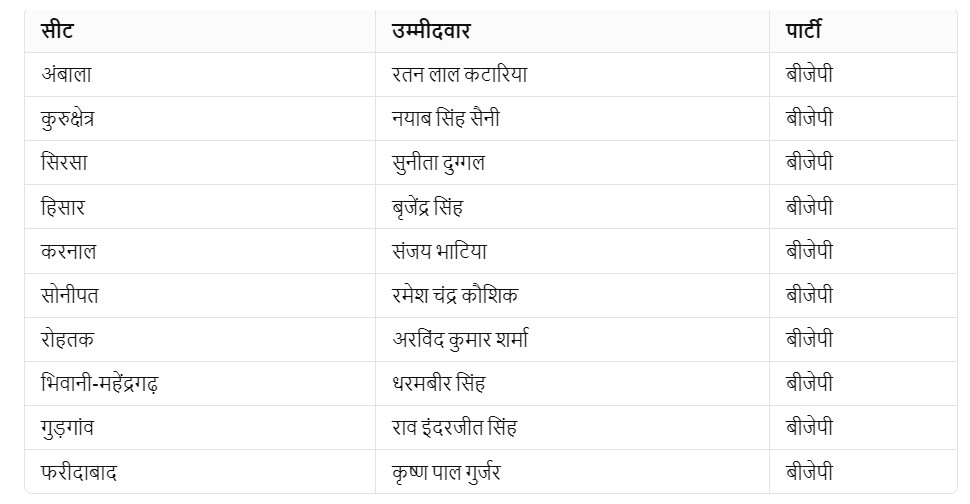 | सीट | उम्मीदवार | पार्टी |
|---|---|---|
| अंबाला | रतन लाल कटारिया | बीजेपी |
| कुरुक्षेत्र | नयाब सिंह सैनी | बीजेपी |
| सिरसा | सुनीता दुग्गल | बीजेपी |
| हिसार | बृजेंद्र सिंह | बीजेपी |
| करनाल | संजय भाटिया | बीजेपी |
| सोनीपत | रमेश चंद्र कौशिक | बीजेपी |
| रोहतक | अरविंद कुमार शर्मा | बीजेपी |
| भिवानी-महेंद्रगढ़ | धरमबीर सिंह | बीजेपी |
| गुड़गांव | राव इंदरजीत सिंह | बीजेपी |
| फरीदाबाद | कृष्ण पाल गुर्जर | बीजेपी |